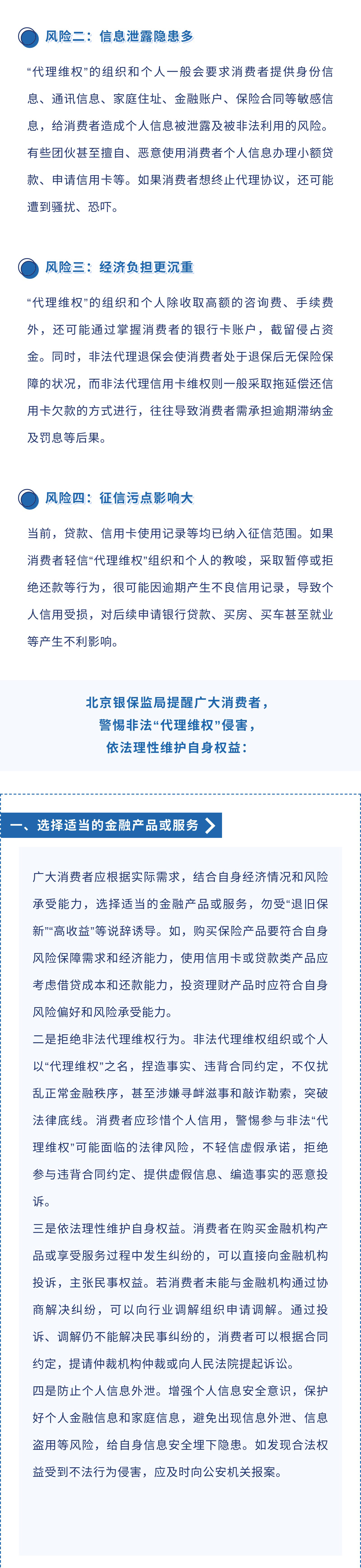 风险二：信息泄露隐患多

“代理维权”的组织和个人一般会要求消费者提供身份信息、通讯信息、家庭住址、金融账户、保险合同等敏感信息，给消费者造成个人信息被泄露及被非法利用的风险。有些团伙甚至擅自、恶意使用消费者个人信息办理小额贷款、申请信用卡等。如果消费者想终止代理协议，还可能遭到骚扰、恐吓。

风险三：经济负担更沉重

“代理维权”的组织和个人除收取高额的咨询费、手续费外，还可能通过掌握消费者的银行卡账户，截留侵占资金。同时，非法代理退保会使消费者处于退保后无保险保障的状况，而非法代理信用卡维权则一般采取拖延偿还信用卡欠款的方式进行，往往导致消费者需承担逾期滞纳金及罚息等后果。

风险四：征信污点影响大

当前，贷款、信用卡使用记录等均已纳入征信范围。如果消费者轻信“代理维权”组织和个人的教唆，采取暂停或拒绝还款等行为，很可能因逾期产生不良信用记录，导致个人信用受损，对后续申请银行贷款、买房、买车甚至就业等产生不利影响。

北京银保监局提醒广大消费者，
警惕非法“代理维权”侵害，
依法理性维护自身权益：

一、选择适当的金融产品或服务

广大消费者应根据实际需求，结合自身经济情况和风险承受能力，选择适当的金融产品或服务，勿受“退旧保新”“高收益”等说辞诱导。如，购买保险产品要符合自身风险保障需求和经济能力，使用信用卡或贷款类产品应考虑借贷成本和还款能力，投资理财产品时应符合自身风险偏好和风险承受能力。

二是拒绝非法代理维权行为。非法代理维权组织或个人以“代理维权”之名，捏造事实、违背合同约定，不仅扰乱正常金融秩序，甚至涉嫌寻衅滋事和敲诈勒索，突破法律底线。消费者应珍惜个人信用，警惕参与非法“代理维权”可能面临的法律风险，不轻信虚假承诺，拒绝参与违背合同约定、提供虚假信息、编造事实的恶意投诉。

三是依法理性维护自身权益。消费者在购买金融机构产品或享受服务过程中发生纠纷的，可以直接向金融机构投诉，主张民事权益。若消费者未能与金融机构通过协商解决纠纷，可以向行业调解组织申请调解。通过投诉、调解仍不能解决民事纠纷的，消费者可以根据合同约定，提请仲裁机构仲裁或向人民法院提起诉讼。

四是防止个人信息外泄。增强个人信息安全意识，保护好个人金融信息和家庭信息，避免出现信息外泄、信息盗用等风险，给自身信息安全埋下隐患。如发现合法权益受到不法行为侵害，应及时向公安机关报案。